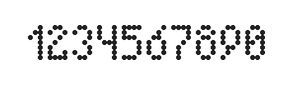 1234567890